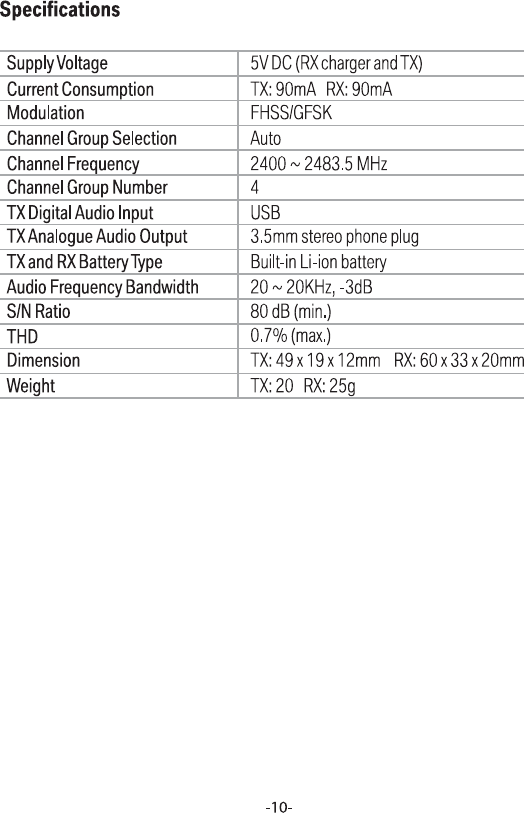 Specifications

| Supply Voltage | 5V DC (RX charger and TX) |
|---|---|
| Current Consumption | TX: 90mA RX: 90mA |
| Modulation | FHSS/GFSK |
| Channel Group Selection | Auto |
| Channel Frequency | 2400 ~ 2483.5 MHz |
| Channel Group Number | 4 |
| TX Digital Audio Input | USB |
| TX Analogue Audio Output | 3.5mm stereo phone plug |
| TX and RX Battery Type | Built-in Li-ion battery |
| Audio Frequency Bandwidth | 20 ~ 20KHz, -3dB |
| S/N Ratio | 80 dB (min.) |
| THD | 0.7% (max.) |
| Dimension | TX: 49 x 19 x 12mm RX: 60 x 33 x 20mm |
| Weight | TX: 20 RX: 25g |

-10-